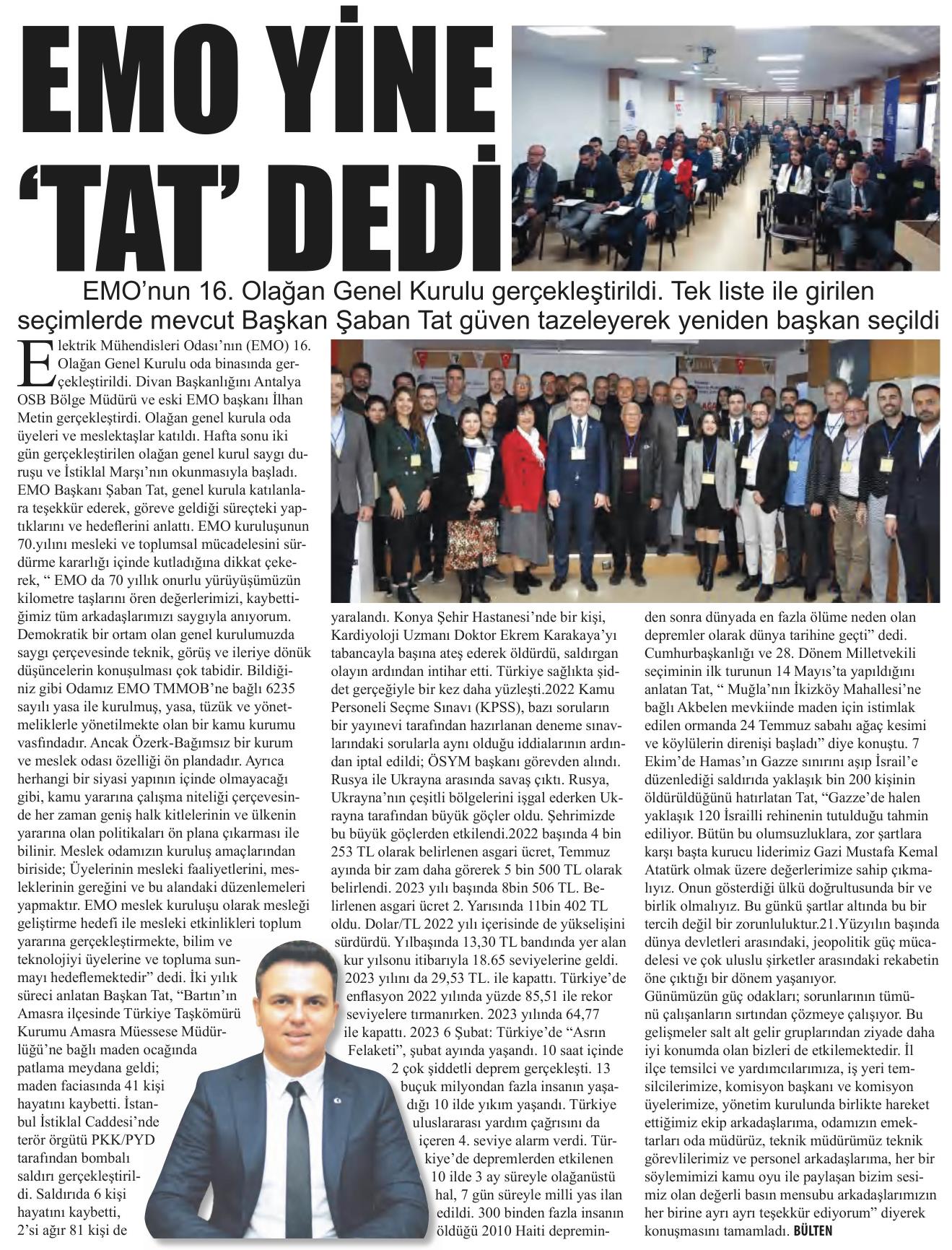 EMO YİNE 'TAT' DEDİ

EMO'nun 16. Olağan Genel Kurulu gerçekleştirildi. Tek liste ile girilen seçimlerde mevcut Başkan Şaban Tat güven tazeleyerek yeniden başkan seçildi

Elektrik Mühendisleri Odası'nın (EMO) 16. Olağan Genel Kurulu oda binasında gerçekleştirildi. Divan Başkanlığını Antalya OSB Bölge Müdürü ve eski EMO başkanı İlhan Metin gerçekleştirdi. Olağan genel kurula oda üyeleri ve meslektaşlar katıldı. Hafta sonu iki gün gerçekleştirilen olağan genel kurul saygı duruşu ve İstiklal Marşı'nın okunmasıyla başladı. EMO Başkanı Şaban Tat, genel kurula katılanlara teşekkür ederek, göreve geldiği süreçteki yaptıklarını ve hedeflerini anlattı. EMO kuruluşunun 70.yılını mesleki ve toplumsal mücadelesini sürdürme kararlığı içinde kutladığına dikkat çekerek, " EMO da 70 yıllık onurlu yürüyüşümüzün kilometre taşlarını ören değerlerimizi, kaybettiğimiz tüm arkadaşlarımızı saygıyla anıyorum. Demokratik bir ortam olan genel kurulumuzda saygı çerçevesinde teknik, görüş ve ileriye dönük düşüncelerin konuşulması çok tabidir. Bildiğiniz gibi Odamız EMO TMMOB'ne bağlı 6235 sayılı yasa ile kurulmuş, yasa, tüzük ve yönetmeliklerle yönetilmekte olan bir kamu kurumu vasfındadır. Ancak Özerk-Bağımsız bir kurum ve meslek odası özelliği ön plandadır. Ayrıca herhangi bir siyasi yapının içinde olmayacağı gibi, kamu yararına çalışma niteliği çerçevesinde her zaman geniş halk kitlelerinin ve ülkenin yararına olan politikaları ön plana çıkarması ile bilinir. Meslek odamızın kuruluş amaçlarından biriside; Üyelerinin mesleki faaliyetlerini, mesleklerinin gereğini ve bu alandaki düzenlemeleri yapmaktır. EMO meslek kuruluşu olarak mesleği geliştirme hedefi ile mesleki etkinlikleri toplum yararına gerçekleştirmekte, bilim ve teknolojiyi üyelerine ve topluma sunmayı hedeflemektedir" dedi. İki yılık süreci anlatan Başkan Tat, "Bartın'ın Amasra ilçesinde Türkiye Taşkömürü Kurumu Amasra Müessese Müdürlüğü'ne bağlı maden ocağında patlama meydana geldi; maden faciasında 41 kişi hayatını kaybetti. İstanbul İstiklal Caddesi'nde terör örgütü PKK/PYD tarafından bombalı saldırı gerçekleştirildi. Saldırıda 6 kişi hayatını kaybetti, 2'si ağır 81 kişi de yaralandı. Konya Şehir Hastanesi'nde bir kişi, Kardiyoloji Uzmanı Doktor Ekrem Karakaya'yı tabancayla başına ateş ederek öldürdü, saldırgan olayın ardından intihar etti. Türkiye sağlıkta şiddet gerçeğiyle bir kez daha yüzleşti.2022 Kamu Personeli Seçme Sınavı (KPSS), bazı soruların bir yayınevi tarafından hazırlanan deneme sınavlarındaki sorularla aynı olduğu iddialarının ardından iptal edildi; ÖSYM başkanı görevden alındı. Rusya ile Ukrayna arasında savaş çıktı. Rusya, Ukrayna'nın çeşitli bölgelerini işgal ederken Ukrayna tarafından büyük göçler oldu. Şehrimizde bu büyük göçlerden etkilendi.2022 başında 4 bin 253 TL olarak belirlenen asgari ücret, Temmuz ayında bir zam daha görerek 5 bin 500 TL olarak belirlendi. 2023 yılı başında 8bin 506 TL. Belirlenen asgari ücret 2. Yarısında 11bin 402 TL oldu. Dolar/TL 2022 yılı içerisinde de yükselişini sürdürdü. Yılbaşında 13,30 TL bandında yer alan kur yılsonu itibarıyla 18.65 seviyelerine geldi. 2023 yılını da 29,53 TL. ile kapattı. Türkiye'de enflasyon 2022 yılında yüzde 85,51 ile rekor seviyelere tırmanırken. 2023 yılında 64,77 ile kapattı. 2023 6 Şubat: Türkiye'de "Asrın Felaketi", şubat ayında yaşandı. 10 saat içinde 2 çok şiddetli deprem gerçekleşti. 13 buçuk milyondan fazla insanın yaşadığı 10 ilde yıkım yaşandı. Türkiye uluslararası yardım çağrısını da içeren 4. seviye alarm verdi. Türkiye'de depremlerden etkilenen 10 ilde 3 ay süreyle olağanüstü hal, 7 gün süreyle milli yas ilan edildi. 300 binden fazla insanın öldüğü 2010 Haiti depreminden sonra dünyada en fazla ölüme neden olan depremler olarak dünya tarihine geçti" dedi. Cumhurbaşkanlığı ve 28. Dönem Milletvekili seçiminin ilk turunun 14 Mayıs'ta yapıldığını anlatan Tat, " Muğla'nın İkizköy Mahallesi'ne bağlı Akbelen mevkiinde maden için istimlak edilen ormanda 24 Temmuz sabahı ağaç kesimi ve köylülerin direnişi başladı" diye konuştu. 7 Ekim'de Hamas'ın Gazze sınırını aşıp İsrail'e düzenlediği saldırıda yaklaşık bin 200 kişinin öldürüldüğünü hatırlatan Tat, "Gazze'de halen yaklaşık 120 İsrailli rehinenin tutulduğu tahmin ediliyor. Bütün bu olumsuzluklara, zor şartlara karşı başta kurucu liderimiz Gazi Mustafa Kemal Atatürk olmak üzere değerlerimize sahip çıkmalıyız. Onun gösterdiği ülkü doğrultusunda bir ve birlik olmalıyız. Bu günkü şartlar altında bu bir tercih değil bir zorunluluktur.21.Yüzyılın başında dünya devletleri arasındaki, jeopolitik güç mücadelesi ve çok uluslu şirketler arasındaki rekabetin öne çıktığı bir dönem yaşanıyor. Günümüzün güç odakları; sorunlarının tümünü çalışanların sırtından çözmeye çalışıyor. Bu gelişmeler salt alt gelir gruplarından ziyade daha iyi konumda olan bizleri de etkilemektedir. İl ilçe temsilci ve yardımcılarımıza, iş yeri temsilcilerimize, komisyon başkanı ve komisyon üyelerimize, yönetim kurulunda birlikte hareket ettiğimiz ekip arkadaşlarıma, odamızın emektarları oda müdürüz, teknik müdürümüz teknik görevlilerimiz ve personel arkadaşlarıma, her bir söylemimizi kamu oyu ile paylaşan bizim sesimiz olan değerli basın mensubu arkadaşlarımızın her birine ayrı ayrı teşekkür ediyorum" diyerek konuşmasını tamamladı. BÜLTEN